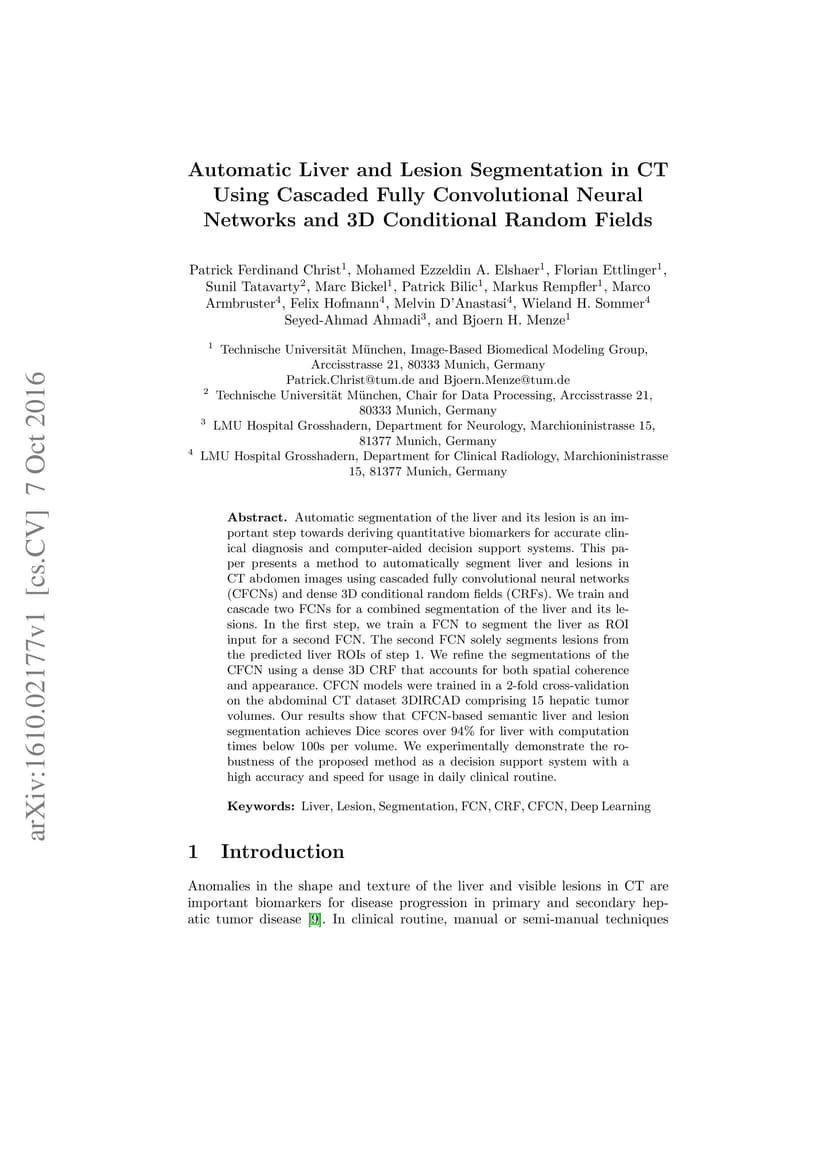 arXiv:1610.02177v1 [cs.CV] 7 Oct 2016

Automatic Liver and Lesion Segmentation in CT Using Cascaded Fully Convolutional Neural Networks and 3D Conditional Random Fields

Patrick Ferdinand Christ$^1$, Mohamed Ezzeldin A. Elshaer$^1$, Florian Ettlinger$^1$, Sunil Tatavarty$^2$, Marc Bickel$^1$, Patrick Bilic$^1$, Markus Rempfler$^1$, Marco Armbruster$^4$, Felix Hofmann$^4$, Melvin D'Anastasi$^4$, Wieland H. Sommer$^4$ Seyed-Ahmad Ahmadi$^3$, and Bjoern H. Menze$^1$

$^1$ Technische Universität München, Image-Based Biomedical Modeling Group, Arccisstrasse 21, 80333 Munich, Germany
Patrick.Christ@tum.de and Bjoern.Menze@tum.de
$^2$ Technische Universität München, Chair for Data Processing, Arccisstrasse 21, 80333 Munich, Germany
$^3$ LMU Hospital Grosshadern, Department for Neurology, Marchioninistrasse 15, 81377 Munich, Germany
$^4$ LMU Hospital Grosshadern, Department for Clinical Radiology, Marchioninistrasse 15, 81377 Munich, Germany

Abstract. Automatic segmentation of the liver and its lesion is an important step towards deriving quantitative biomarkers for accurate clinical diagnosis and computer-aided decision support systems. This paper presents a method to automatically segment liver and lesions in CT abdomen images using cascaded fully convolutional neural networks (CFCNs) and dense 3D conditional random fields (CRFs). We train and cascade two FCNs for a combined segmentation of the liver and its lesions. In the first step, we train a FCN to segment the liver as ROI input for a second FCN. The second FCN solely segments lesions from the predicted liver ROIs of step 1. We refine the segmentations of the CFCN using a dense 3D CRF that accounts for both spatial coherence and appearance. CFCN models were trained in a 2-fold cross-validation on the abdominal CT dataset 3DIRCAD comprising 15 hepatic tumor volumes. Our results show that CFCN-based semantic liver and lesion segmentation achieves Dice scores over 94% for liver with computation times below 100s per volume. We experimentally demonstrate the robustness of the proposed method as a decision support system with a high accuracy and speed for usage in daily clinical routine.

Keywords: Liver, Lesion, Segmentation, FCN, CRF, CFCN, Deep Learning

1 Introduction

Anomalies in the shape and texture of the liver and visible lesions in CT are important biomarkers for disease progression in primary and secondary hepatic tumor disease [9]. In clinical routine, manual or semi-manual techniques